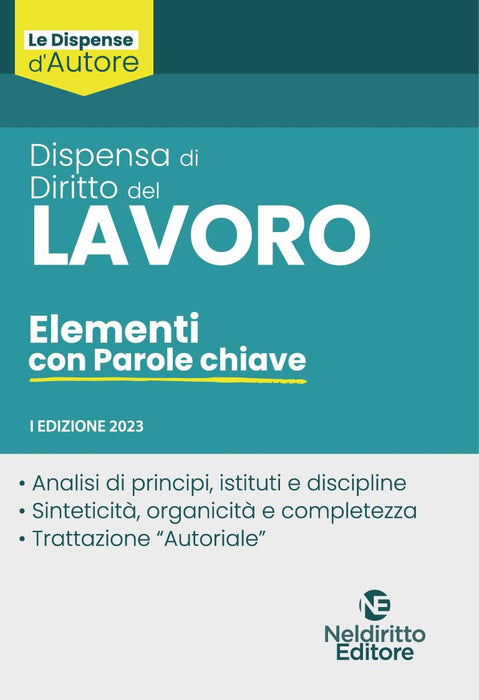 Le Dispense
d'Autore

Dispensa di
Diritto del
LAVORO

Elementi
con Parole chiave

I EDIZIONE 2023

• Analisi di principi, istituti e discipline
• Sinteticità, organicità e completezza
• Trattazione "Autoriale"

NE
Neldiritto
Editore